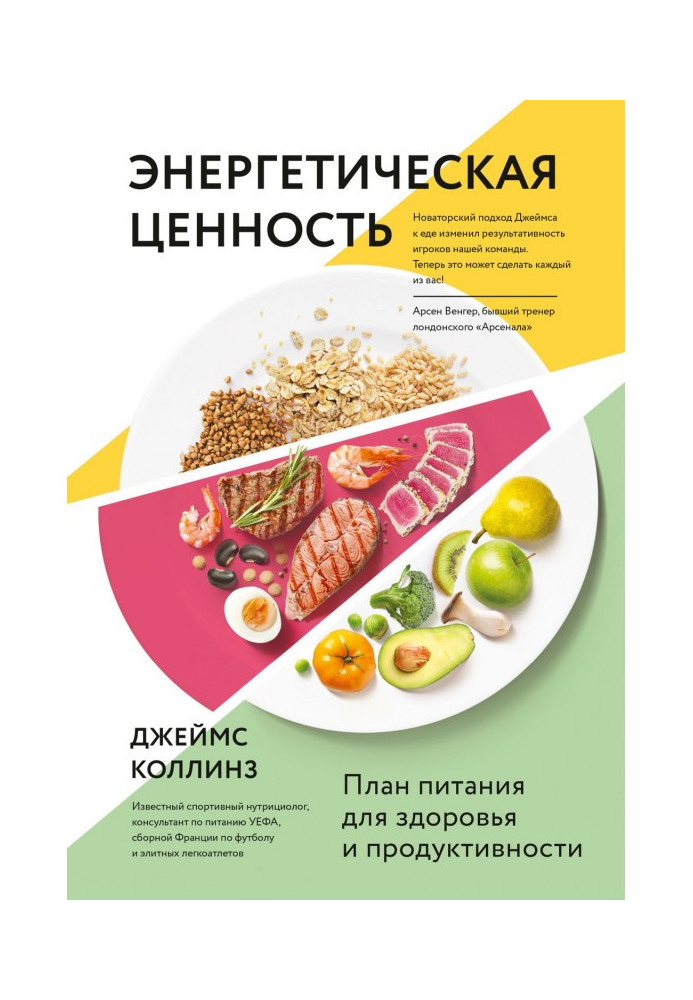 ЭНЕРГЕТИЧЕСКАЯ ЦЕННОСТЬ

Новаторский подход Джеймса к еде изменил результативность игроков нашей команды. Теперь это может сделать каждый из вас!

Арсен Венгер, бывший тренер лондонского «Арсенала»

ДЖЕЙМС КОЛЛИНЗ

Известный спортивный нутрициолог, консультант по питанию УЕФА, сборной Франции по футболу и элитных легкоатлетов

План питания для здоровья и продуктивности